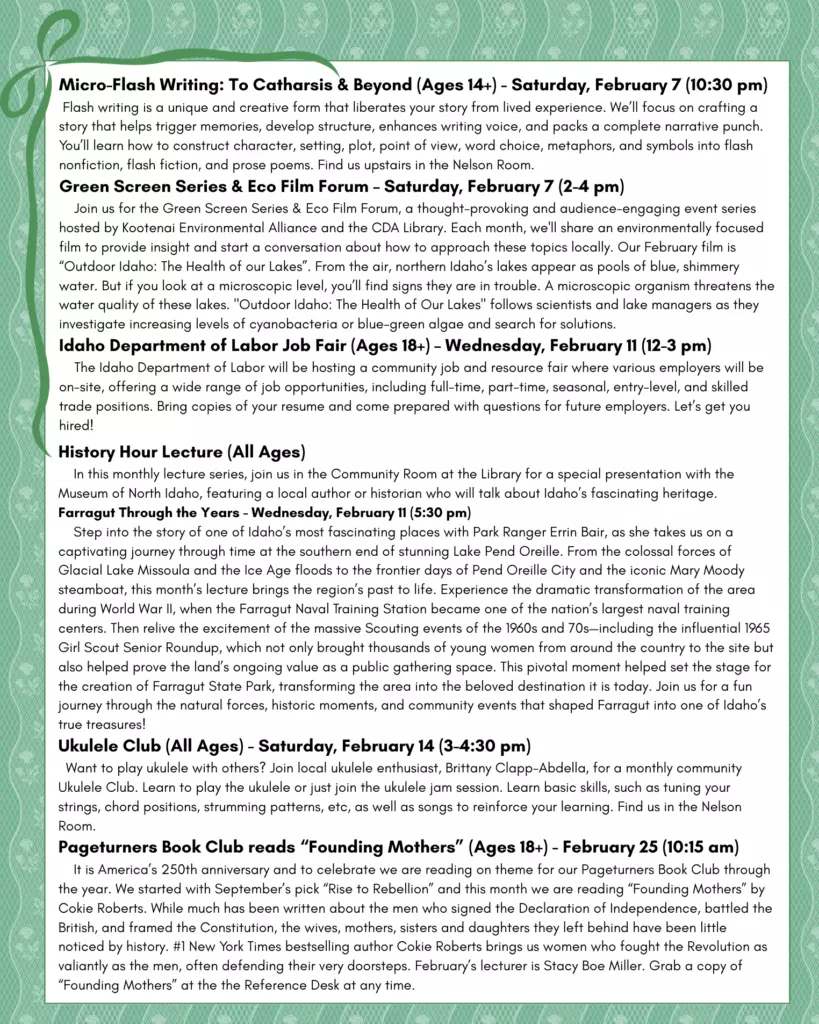 Micro-Flash Writing: To Catharsis & Beyond (Ages 14+) - Saturday, February 7 (10:30 pm)

Flash writing is a unique and creative form that liberates your story from lived experience. We'll focus on crafting a story that helps trigger memories, develop structure, enhances writing voice, and packs a complete narrative punch. You'll learn how to construct character, setting, plot, point of view, word choice, metaphors, and symbols into flash nonfiction, flash fiction, and prose poems. Find us upstairs in the Nelson Room.

Green Screen Series & Eco Film Forum - Saturday, February 7 (2-4 pm)

Join us for the Green Screen Series & Eco Film Forum, a thought-provoking and audience-engaging event series hosted by Kootenai Environmental Alliance and the CDA Library. Each month, we'll share an environmentally focused film to provide insight and start a conversation about how to approach these topics locally. Our February film is "Outdoor Idaho: The Health of our Lakes". From the air, northern Idaho's lakes appear as pools of blue, shimmery water. But if you look at a microscopic level, you'll find signs they are in trouble. A microscopic organism threatens the water quality of these lakes. "Outdoor Idaho: The Health of Our Lakes" follows scientists and lake managers as they investigate increasing levels of cyanobacteria or blue-green algae and search for solutions.

Idaho Department of Labor Job Fair (Ages 18+) - Wednesday, February 11 (12-3 pm)

The Idaho Department of Labor will be hosting a community job and resource fair where various employers will be on-site, offering a wide range of job opportunities, including full-time, part-time, seasonal, entry-level, and skilled trade positions. Bring copies of your resume and come prepared with questions for future employers. Let's get you hired!

History Hour Lecture (All Ages)

In this monthly lecture series, join us in the Community Room at the Library for a special presentation with the Museum of North Idaho, featuring a local author or historian who will talk about Idaho's fascinating heritage.

Farragut Through the Years - Wednesday, February 11 (5:30 pm)

Step into the story of one of Idaho's most fascinating places with Park Ranger Errin Bair, as she takes us on a captivating journey through time at the southern end of stunning Lake Pend Oreille. From the colossal forces of Glacial Lake Missoula and the Ice Age floods to the frontier days of Pend Oreille City and the iconic Mary Moody steamboat, this month's lecture brings the region's past to life. Experience the dramatic transformation of the area during World War II, when the Farragut Naval Training Station became one of the nation's largest naval training centers. Then relive the excitement of the massive Scouting events of the 1960s and 70s—including the influential 1965 Girl Scout Senior Roundup, which not only brought thousands of young women from around the country to the site but also helped prove the land's ongoing value as a public gathering space. This pivotal moment helped set the stage for the creation of Farragut State Park, transforming the area into the beloved destination it is today. Join us for a fun journey through the natural forces, historic moments, and community events that shaped Farragut into one of Idaho's true treasures!

Ukulele Club (All Ages) - Saturday, February 14 (3-4:30 pm)

Want to play ukulele with others? Join local ukulele enthusiast, Brittany Clapp-Abdella, for a monthly community Ukulele Club. Learn to play the ukulele or just join the ukulele jam session. Learn basic skills, such as tuning your strings, chord positions, strumming patterns, etc, as well as songs to reinforce your learning. Find us in the Nelson Room.

Pageturners Book Club reads "Founding Mothers" (Ages 18+) - February 25 (10:15 am)

It is America's 250th anniversary and to celebrate we are reading on theme for our Pageturners Book Club through the year. We started with September's pick "Rise to Rebellion" and this month we are reading "Founding Mothers" by Cokie Roberts. While much has been written about the men who signed the Declaration of Independence, battled the British, and framed the Constitution, the wives, mothers, sisters and daughters they left behind have been little noticed by history. #1 New York Times bestselling author Cokie Roberts brings us women who fought the Revolution as valiantly as the men, often defending their very doorsteps. February's lecturer is Stacy Boe Miller. Grab a copy of "Founding Mothers" at the the Reference Desk at any time.